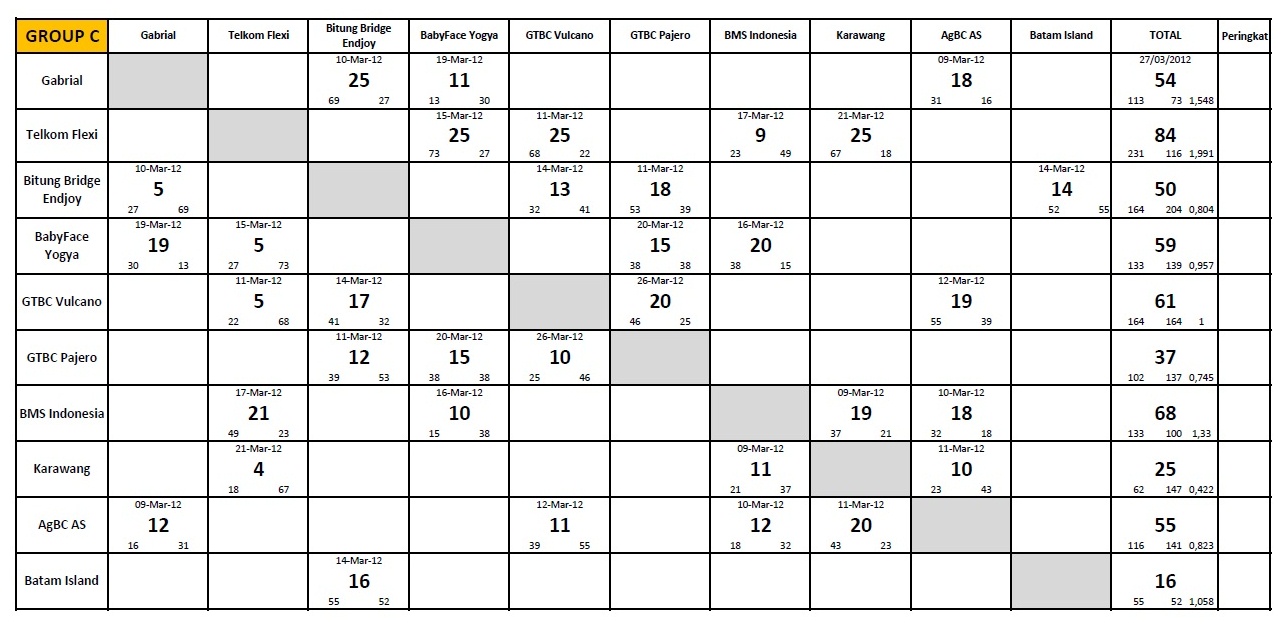 | GROUP C | Gabrial | Telkom Flexi | Bitung Bridge Endjoy | BabyFace Yogya | GTBC Vulcano | GTBC Pajero | BMS Indonesia | Karawang | AgBC AS | Batam Island | TOTAL | Peringkat |
|---|---|---|---|---|---|---|---|---|---|---|---|---|
| Gabrial | | | 10-Mar-12 25 69 27 | 19-Mar-12 11 13 30 | | | | | 09-Mar-12 18 31 16 | | 27/03/2012 54 113 73 1,548 | |
| Telkom Flexi | | | | 15-Mar-12 25 73 27 | 11-Mar-12 25 68 22 | | 17-Mar-12 9 23 49 | 21-Mar-12 25 67 18 | | | 84 231 116 1,991 | |
| Bitung Bridge Endjoy | 10-Mar-12 5 27 69 | | | | 14-Mar-12 13 32 41 | 11-Mar-12 18 53 39 | | | | 14-Mar-12 14 52 55 | 50 164 204 0,804 | |
| BabyFace Yogya | 19-Mar-12 19 30 13 | 15-Mar-12 5 27 73 | | | | 20-Mar-12 15 38 38 | 16-Mar-12 20 38 15 | | | | 59 133 139 0,957 | |
| GTBC Vulcano | | 11-Mar-12 5 22 68 | 14-Mar-12 17 41 32 | | | 26-Mar-12 20 46 25 | | | 12-Mar-12 19 55 39 | | 61 164 164 1 | |
| GTBC Pajero | | | 11-Mar-12 12 39 53 | 20-Mar-12 15 38 38 | 26-Mar-12 10 25 46 | | | | | | 37 102 137 0,745 | |
| BMS Indonesia | | 17-Mar-12 21 49 23 | | 16-Mar-12 10 15 38 | | | | 09-Mar-12 19 37 21 | 10-Mar-12 18 32 18 | | 68 133 100 1,33 | |
| Karawang | | 21-Mar-12 4 18 67 | | | | | 09-Mar-12 11 21 37 | | 11-Mar-12 10 23 43 | | 25 62 147 0,422 | |
| AgBC AS | 09-Mar-12 12 16 31 | | | | 12-Mar-12 11 39 55 | | 10-Mar-12 12 18 32 | 11-Mar-12 20 43 23 | | | 55 116 141 0,823 | |
| Batam Island | | | 14-Mar-12 16 55 52 | | | | | | | | 16 55 52 1,058 | |